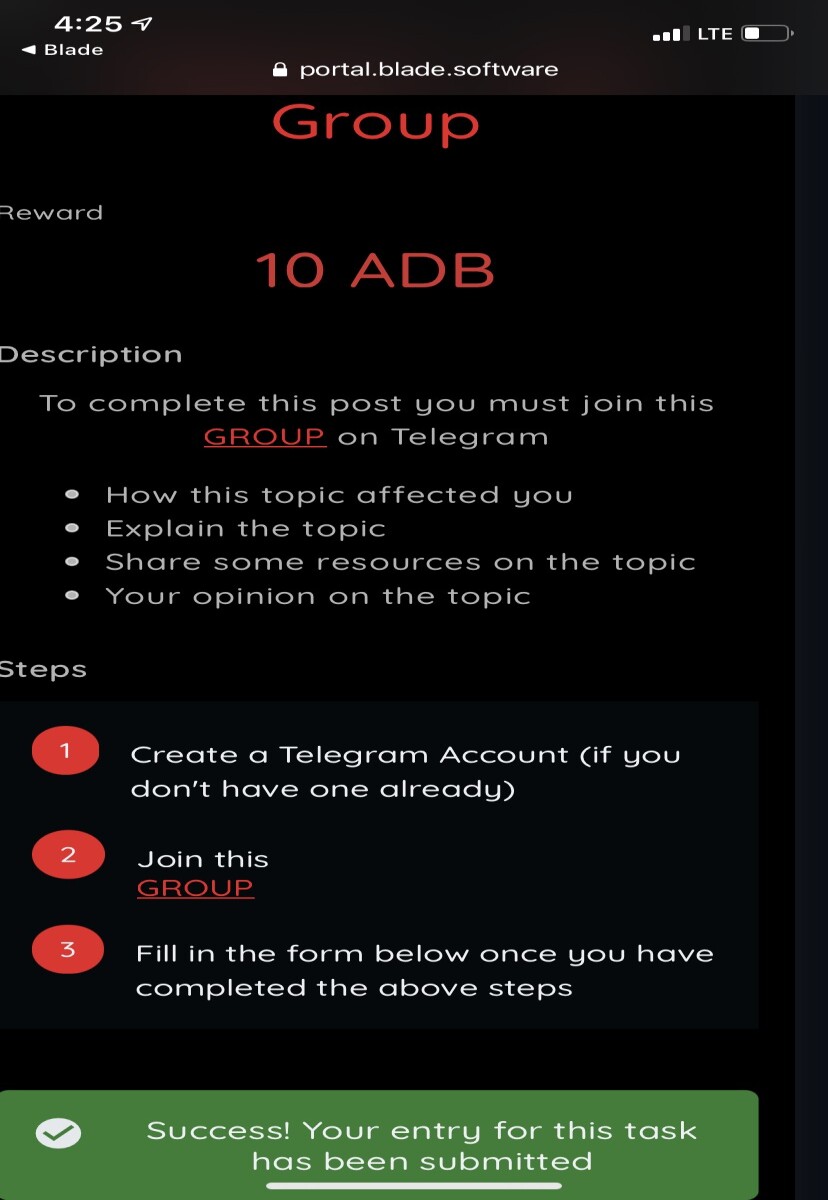 4:25
◀ Blade
LTE
portal.blade.software

Group

Reward

10 ADB

Description

To complete this post you must join this GROUP on Telegram

- How this topic affected you
- Explain the topic
- Share some resources on the topic
- Your opinion on the topic

Steps

1 Create a Telegram Account (if you don't have one already)

2 Join this GROUP

3 Fill in the form below once you have completed the above steps

Success! Your entry for this task has been submitted